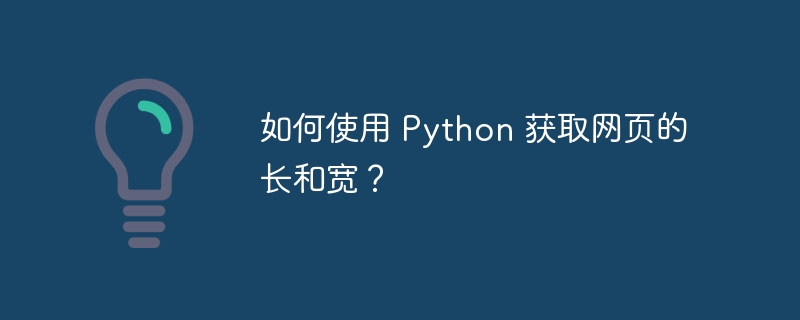 如何使用 Python 获取网页的长和宽？